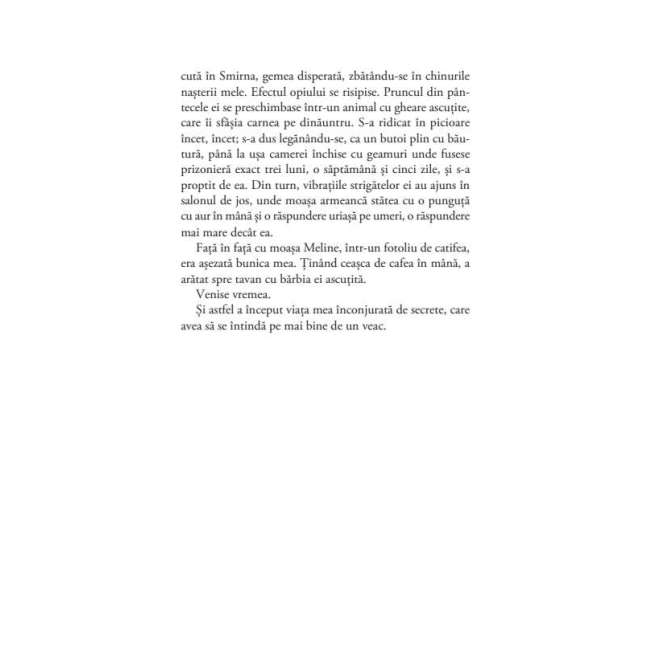 cută în Smirna, gemea disperată, zbătându-se în chinurile nașterii mele. Efectul opiului se risipise. Pruncul din pântecele ei se preschimbase într-un animal cu gheare ascuțite, care îi sfâșia carnea pe dinăuntru. S-a ridicat în picioare încet, încet; s-a dus legănându-se, ca un butoi plin cu băutură, până la ușa camerei închise cu geamuri unde fusese prizonieră exact trei luni, o săptămână și cinci zile, și s-a proptit de ea. Din turn, vibrațiile strigătelor ei au ajuns în salonul de jos, unde moașa armeancă stătea cu o punguță cu aur în mână și o răspundere uriașă pe umeri, o răspundere mai mare decât ea.

Față în față cu moașa Meline, într-un fotoliu de catifea, era așezată bunica mea. Ținând ceașca de cafea în mână, a arătat spre tavan cu bărbia ei ascuțită.

Venise vremea.

Și astfel a început viața mea înconjurată de secrete, care avea să se întindă pe mai bine de un veac.